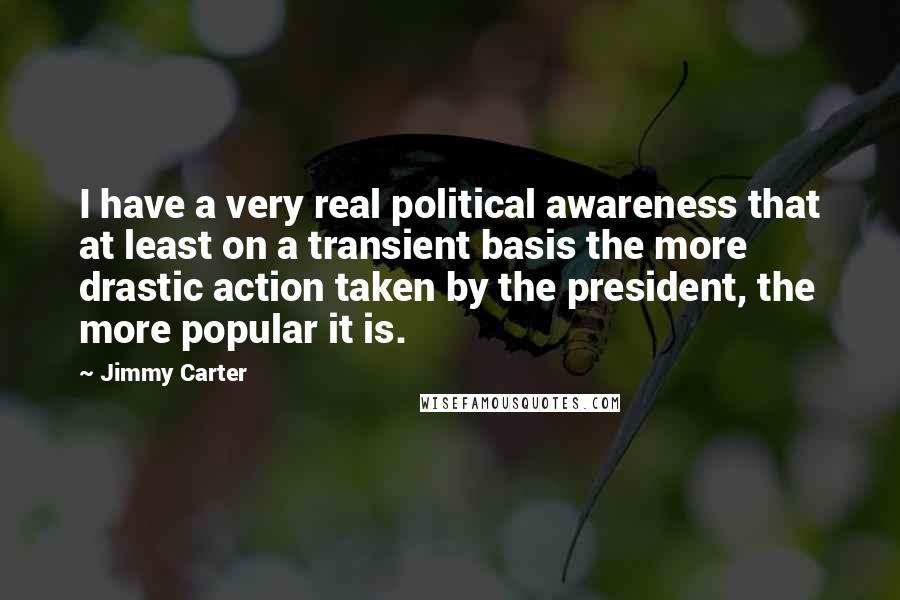 I have a very real political awareness that at least on a transient basis the more drastic action taken by the president, the more popular it is.

~ Jimmy Carter

WISEFAMOUSQUOTES.COM